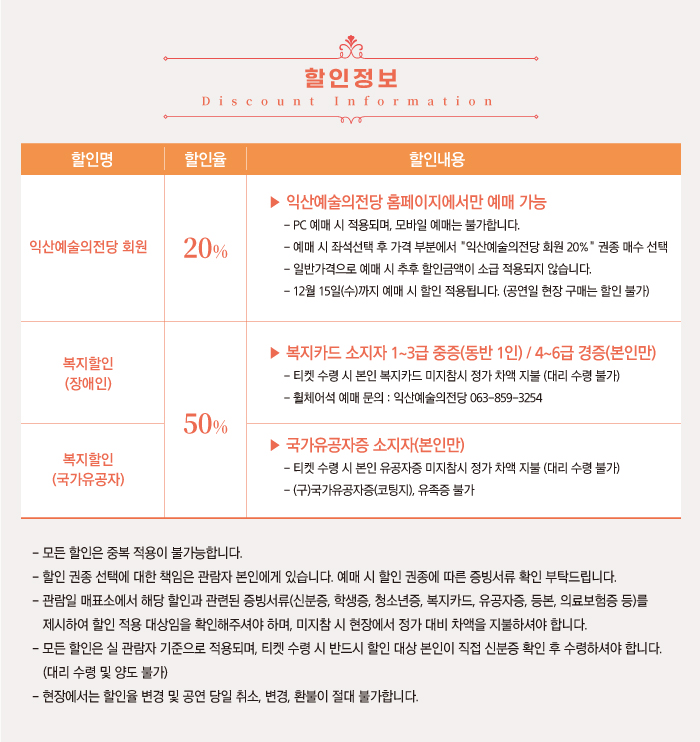 할인정보
Discount Information

| 할인명 | 할인율 | 할인내용 |
|---|---|---|
| 익산예술의전당 회원 | 20% | ▶ 익산예술의전당 홈페이지에서만 예매 가능<br>- PC 예매 시 적용되며, 모바일 예매는 불가합니다.<br>- 예매 시 좌석선택 후 가격 부분에서 "익산예술의전당 회원 20%" 권종 매수 선택<br>- 일반가격으로 예매 시 추후 할인금액이 소급 적용되지 않습니다.<br>- 12월 15일(수)까지 예매 시 할인 적용됩니다. (공연일 현장 구매는 할인 불가) |
| 복지할인 (장애인) | 50% | ▶ 복지카드 소지자 1~3급 중증(동반 1인) / 4~6급 경증(본인만)<br>- 티켓 수령 시 본인 복지카드 미지참시 정가 차액 지불 (대리 수령 불가)<br>- 휠체어석 예매 문의 : 익산예술의전당 063-859-3254 |
| 복지할인 (국가유공자) | 50% | ▶ 국가유공자증 소지자(본인만)<br>- 티켓 수령 시 본인 유공자증 미지참시 정가 차액 지불 (대리 수령 불가)<br>- (구)국가유공자증(코팅지), 유족증 불가 |

- 모든 할인은 중복 적용이 불가능합니다.
- 할인 권종 선택에 대한 책임은 관람자 본인에게 있습니다. 예매 시 할인 권종에 따른 증빙서류 확인 부탁드립니다.
- 관람일 매표소에서 해당 할인과 관련된 증빙서류(신분증, 학생증, 청소년증, 복지카드, 유공자증, 등본, 의료보험증 등)를 제시하여 할인 적용 대상임을 확인해주셔야 하며, 미지참 시 현장에서 정가 대비 차액을 지불하셔야 합니다.
- 모든 할인은 실 관람자 기준으로 적용되며, 티켓 수령 시 반드시 할인 대상 본인이 직접 신분증 확인 후 수령하셔야 합니다. (대리 수령 및 양도 불가)
- 현장에서는 할인율 변경 및 공연 당일 취소, 변경, 환불이 절대 불가합니다.